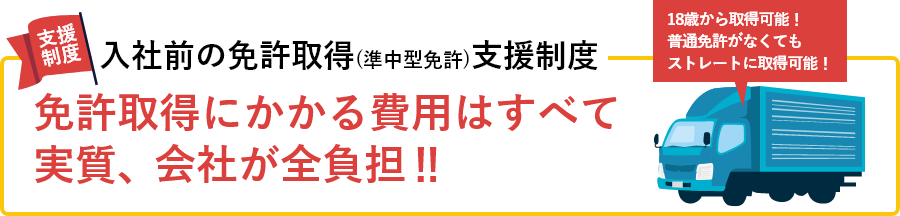 支援制度

入社前の免許取得(準中型免許)支援制度

18歳から取得可能！
普通免許がなくても
ストレートに取得可能！

免許取得にかかる費用はすべて
実質、会社が全負担!!